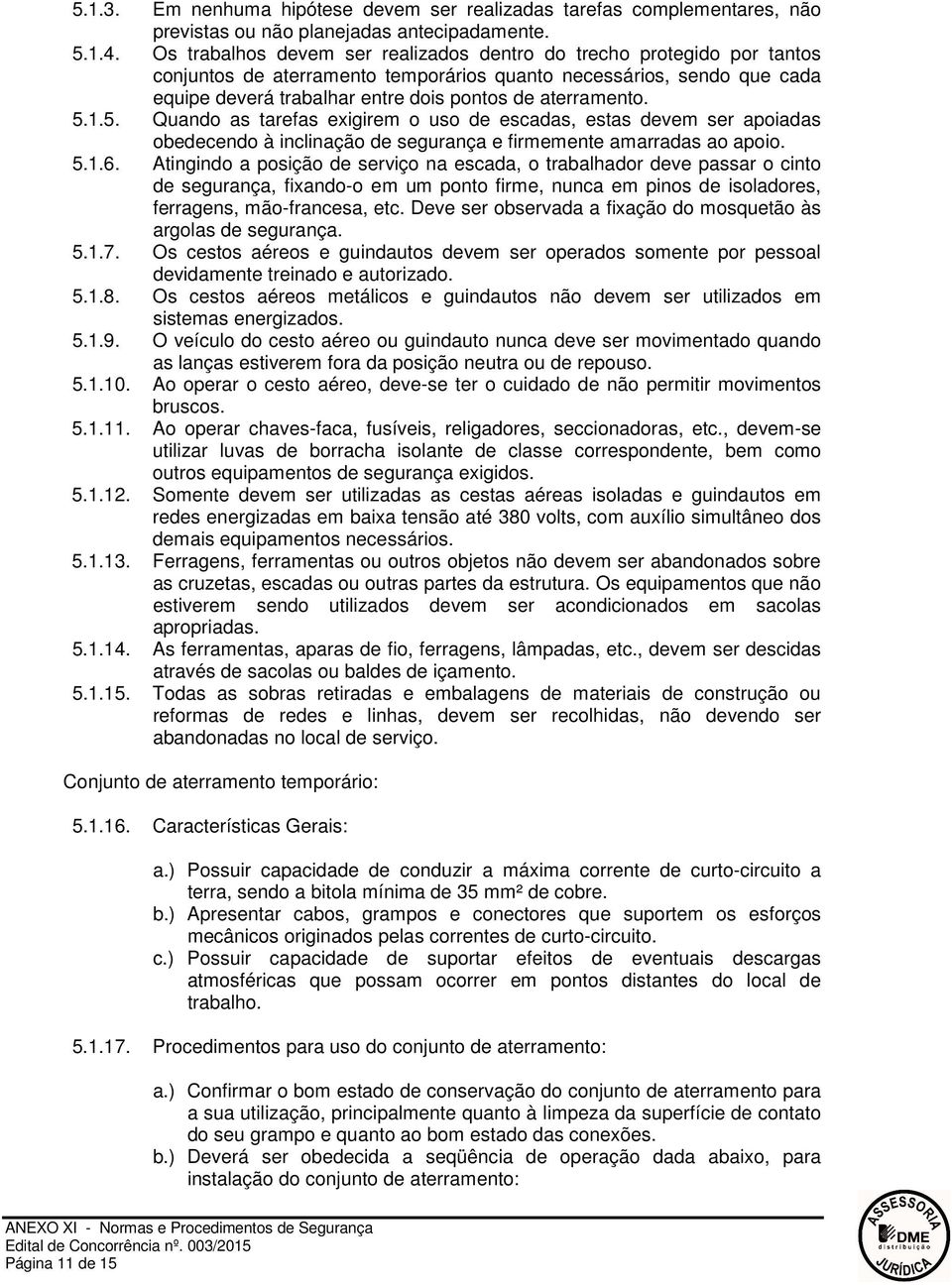 5.1.3. Em nenhuma hipótese devem ser realizadas tarefas complementares, não previstas ou não planejadas antecipadamente.

5.1.4. Os trabalhos devem ser realizados dentro do trecho protegido por tantos conjuntos de aterramento temporários quanto necessários, sendo que cada equipe deverá trabalhar entre dois pontos de aterramento.

5.1.5. Quando as tarefas exigirem o uso de escadas, estas devem ser apoiadas obedecendo à inclinação de segurança e firmemente amarradas ao apoio.

5.1.6. Atingindo a posição de serviço na escada, o trabalhador deve passar o cinto de segurança, fixando-o em um ponto firme, nunca em pinos de isoladores, ferragens, mão-francesa, etc. Deve ser observada a fixação do mosquetão às argolas de segurança.

5.1.7. Os cestos aéreos e guindautos devem ser operados somente por pessoal devidamente treinado e autorizado.

5.1.8. Os cestos aéreos metálicos e guindautos não devem ser utilizados em sistemas energizados.

5.1.9. O veículo do cesto aéreo ou guindauto nunca deve ser movimentado quando as lanças estiverem fora da posição neutra ou de repouso.

5.1.10. Ao operar o cesto aéreo, deve-se ter o cuidado de não permitir movimentos bruscos.

5.1.11. Ao operar chaves-faca, fusíveis, religadores, seccionadoras, etc., devem-se utilizar luvas de borracha isolante de classe correspondente, bem como outros equipamentos de segurança exigidos.

5.1.12. Somente devem ser utilizadas as cestas aéreas isoladas e guindautos em redes energizadas em baixa tensão até 380 volts, com auxílio simultâneo dos demais equipamentos necessários.

5.1.13. Ferragens, ferramentas ou outros objetos não devem ser abandonados sobre as cruzetas, escadas ou outras partes da estrutura. Os equipamentos que não estiverem sendo utilizados devem ser acondicionados em sacolas apropriadas.

5.1.14. As ferramentas, aparas de fio, ferragens, lâmpadas, etc., devem ser descidas através de sacolas ou baldes de içamento.

5.1.15. Todas as sobras retiradas e embalagens de materiais de construção ou reformas de redes e linhas, devem ser recolhidas, não devendo ser abandonadas no local de serviço.

Conjunto de aterramento temporário:

5.1.16. Características Gerais:

a.) Possuir capacidade de conduzir a máxima corrente de curto-circuito a terra, sendo a bitola mínima de 35 mm² de cobre.
b.) Apresentar cabos, grampos e conectores que suportem os esforços mecânicos originados pelas correntes de curto-circuito.
c.) Possuir capacidade de suportar efeitos de eventuais descargas atmosféricas que possam ocorrer em pontos distantes do local de trabalho.

5.1.17. Procedimentos para uso do conjunto de aterramento:

a.) Confirmar o bom estado de conservação do conjunto de aterramento para a sua utilização, principalmente quanto à limpeza da superfície de contato do seu grampo e quanto ao bom estado das conexões.
b.) Deverá ser obedecida a seqüência de operação dada abaixo, para instalação do conjunto de aterramento:

ANEXO XI - Normas e Procedimentos de Segurança
Edital de Concorrência nº. 003/2015
Página 11 de 15

ASSESSORIA DME distribuição JURÍDICA